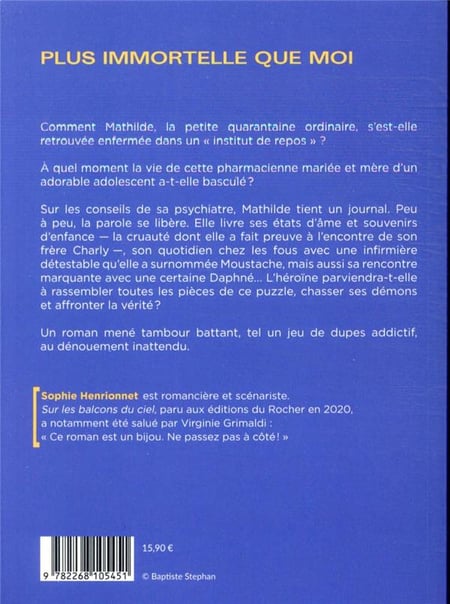 PLUS IMMORTELLE QUE MOI

Comment Mathilde, la petite quarantaine ordinaire, s'est-elle retrouvée enfermée dans un « institut de repos » ?

À quel moment la vie de cette pharmacienne mariée et mère d'un adorable adolescent a-t-elle basculé ?

Sur les conseils de sa psychiatre, Mathilde tient un journal. Peu à peu, la parole se libère. Elle livre ses états d'âme et souvenirs d'enfance — la cruauté dont elle a fait preuve à l'encontre de son frère Charly —, son quotidien chez les fous avec une infirmière détestable qu'elle a surnommée Moustache, mais aussi sa rencontre marquante avec une certaine Daphné... L'héroïne parviendra-t-elle à rassembler toutes les pièces de ce puzzle, chasser ses démons et affronter la vérité ?

Un roman mené tambour battant, tel un jeu de dupes addictif, au dénouement inattendu.

Sophie Henrionnet est romancière et scénariste. Sur les balcons du ciel, paru aux éditions du Rocher en 2020, a notamment été salué par Virginie Grimaldi : « Ce roman est un bijou. Ne passez pas à côté ! »

15,90 €

9 782268 105451

© Baptiste Stephan